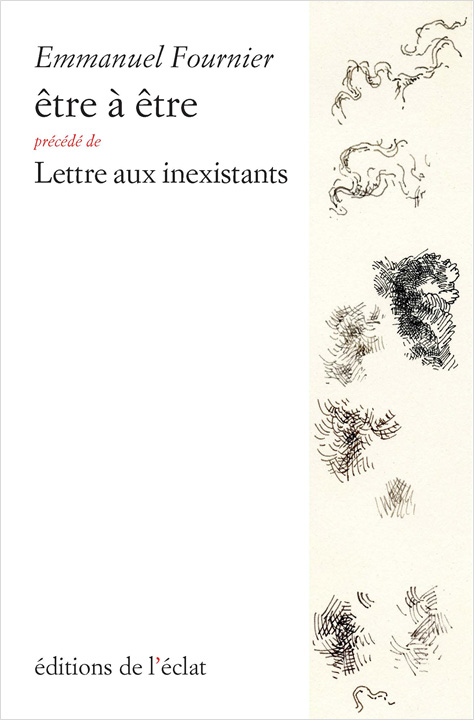 Emmanuel Fournier

être à être

précédé de

Lettre aux inexistants

éditions de l'éclat